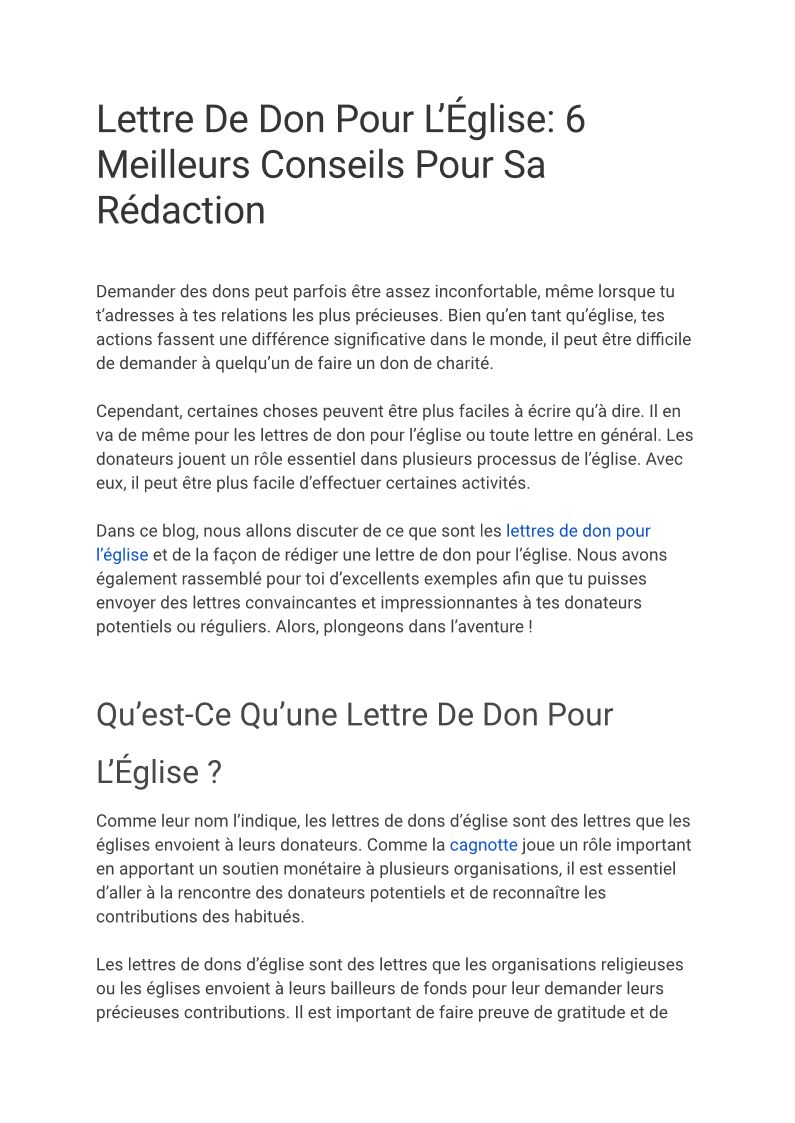 Lettre De Don Pour L'Église: 6 Meilleurs Conseils Pour Sa Rédaction

Demander des dons peut parfois être assez inconfortable, même lorsque tu t'adresses à tes relations les plus précieuses. Bien qu'en tant qu'église, tes actions fassent une différence significative dans le monde, il peut être difficile de demander à quelqu'un de faire un don de charité.

Cependant, certaines choses peuvent être plus faciles à écrire qu'à dire. Il en va de même pour les lettres de don pour l'église ou toute lettre en général. Les donateurs jouent un rôle essentiel dans plusieurs processus de l'église. Avec eux, il peut être plus facile d'effectuer certaines activités.

Dans ce blog, nous allons discuter de ce que sont les lettres de don pour l'église et de la façon de rédiger une lettre de don pour l'église. Nous avons également rassemblé pour toi d'excellents exemples afin que tu puisses envoyer des lettres convaincantes et impressionnantes à tes donateurs potentiels ou réguliers. Alors, plongeons dans l'aventure !

Qu'est-Ce Qu'une Lettre De Don Pour L'Église ?

Comme leur nom l'indique, les lettres de dons d'église sont des lettres que les églises envoient à leurs donateurs. Comme la cagnotte joue un rôle important en apportant un soutien monétaire à plusieurs organisations, il est essentiel d'aller à la rencontre des donateurs potentiels et de reconnaître les contributions des habitués.

Les lettres de dons d'église sont des lettres que les organisations religieuses ou les églises envoient à leurs bailleurs de fonds pour leur demander leurs précieuses contributions. Il est important de faire preuve de gratitude et de